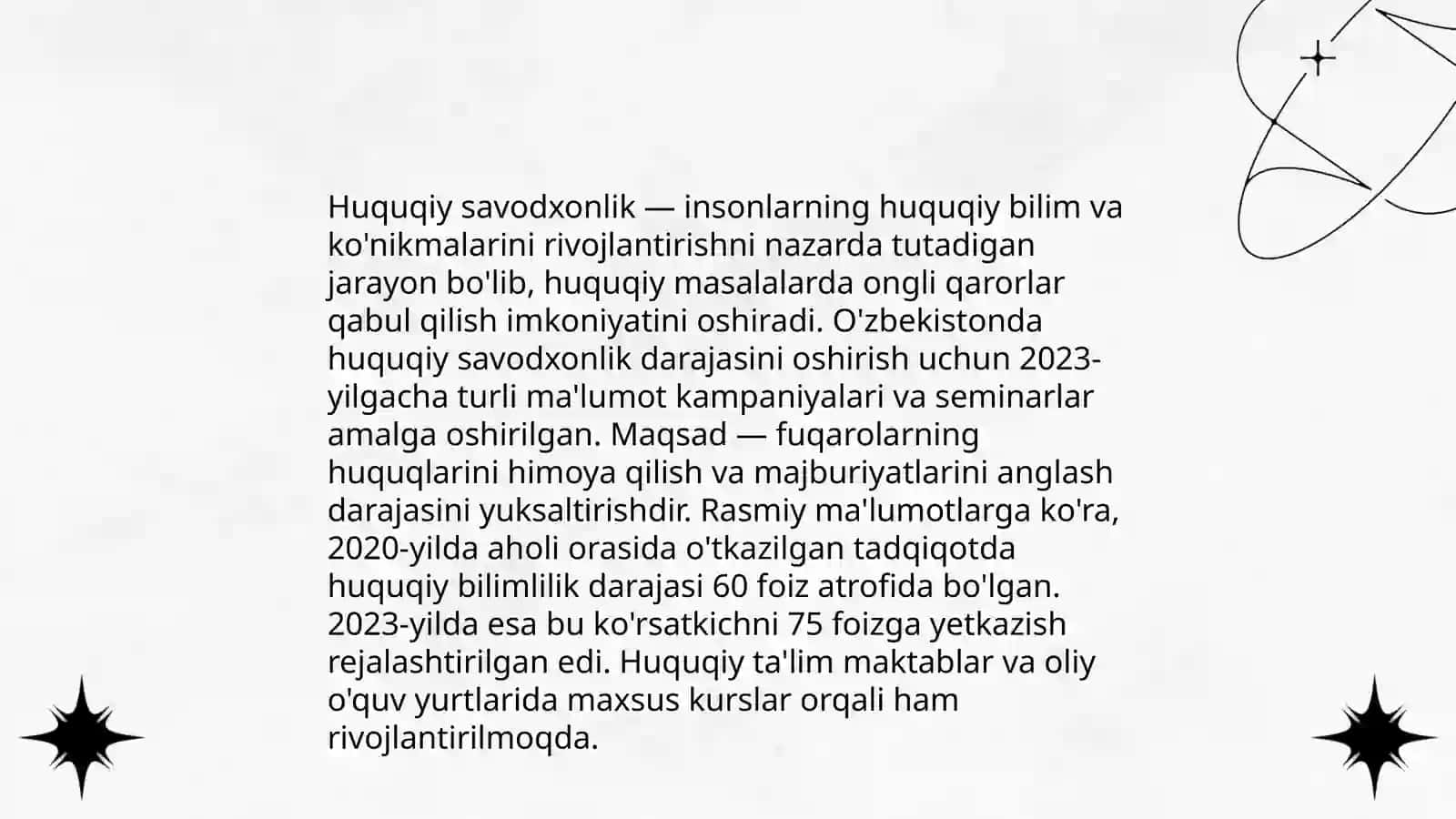 Huquqiy savodxonlik — insonlarning huquqiy bilim va ko'nikmalarini rivojlantirishni nazarda tutadigan jarayon bo'lib, huquqiy masalalarda ongli qarorlar qabul qilish imkoniyatini oshiradi. O'zbekistonda huquqiy savodxonlik darajasini oshirish uchun 2023-yilgacha turli ma'lumot kampaniyalari va seminarlar amalga oshirilgan. Maqsad — fuqarolarning huquqlarini himoya qilish va majburiyatlarini anglash darajasini yuksaltirishdir. Rasmiy ma'lumotlarga ko'ra, 2020-yilda aholi orasida o'tkazilgan tadqiqotda huquqiy bilimlilik darajasi 60 foiz atrofida bo'lgan. 2023-yilda esa bu ko'rsatkichni 75 foizga yetkazish rejalashtirilgan edi. Huquqiy ta'lim maktablar va oliy o'quv yurtlarida maxsus kurslar orqali ham rivojlantirilmoqda.